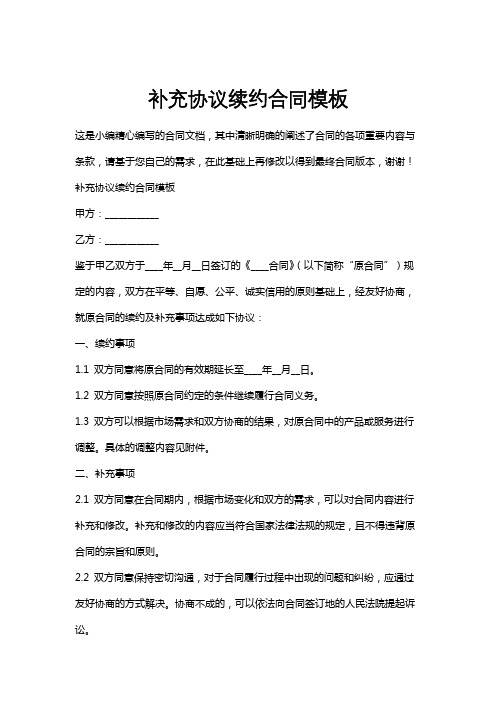 补充协议续约合同模板

这是小编精心编写的合同文档，其中清晰明确的阐述了合同的各项重要内容与条款，请基于您自己的需求，在此基础上再修改以得到最终合同版本，谢谢！

补充协议续约合同模板

甲方：___________

乙方：___________

鉴于甲乙双方于____年__月__日签订的《____合同》（以下简称“原合同”）规定的内容，双方在平等、自愿、公平、诚实信用的原则基础上，经友好协商，就原合同的续约及补充事项达成如下协议：

一、续约事项

1.1 双方同意将原合同的有效期延长至____年__月__日。

1.2 双方同意按照原合同约定的条件继续履行合同义务。

1.3 双方可以根据市场需求和双方协商的结果，对原合同中的产品或服务进行调整。具体的调整内容见附件。

二、补充事项

2.1 双方同意在合同期内，根据市场变化和双方的需求，可以对合同内容进行补充和修改。补充和修改的内容应当符合国家法律法规的规定，且不得违背原合同的宗旨和原则。

2.2 双方同意保持密切沟通，对于合同履行过程中出现的问题和纠纷，应通过友好协商的方式解决。协商不成的，可以依法向合同签订地的人民法院提起诉讼。